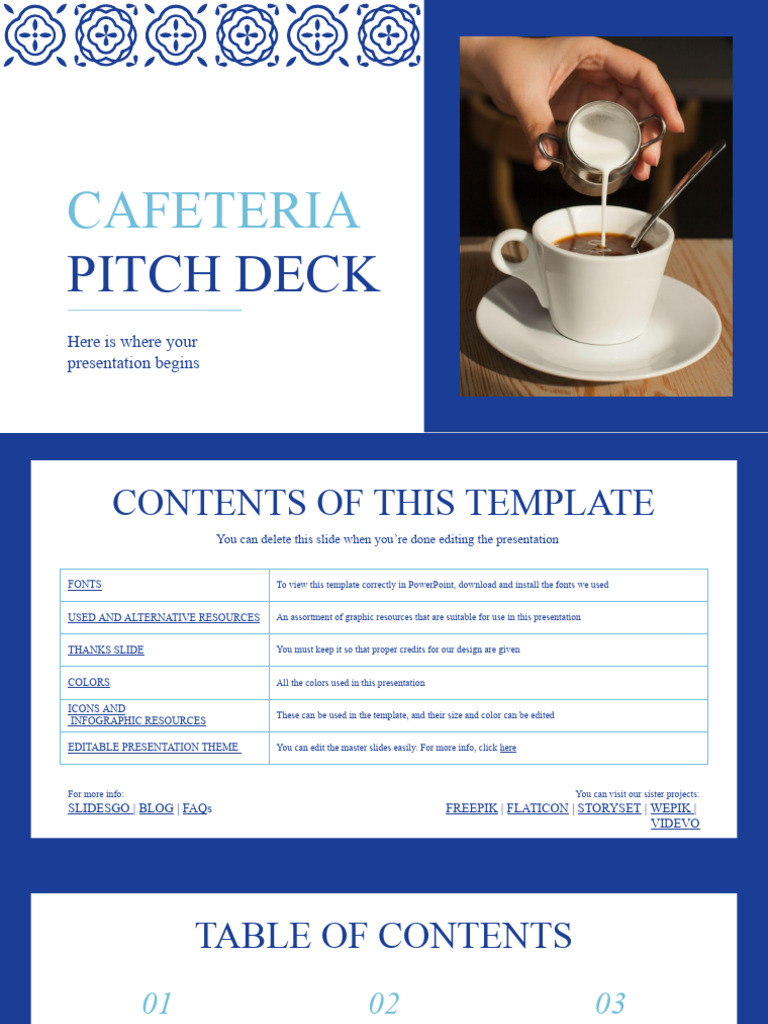 CAFETERIA
PITCH DECK

Here is where your presentation begins

CONTENTS OF THIS TEMPLATE

You can delete this slide when you're done editing the presentation

| FONTS | To view this template correctly in PowerPoint, download and install the fonts we used |
|---|---|
| USED AND ALTERNATIVE RESOURCES | An assortment of graphic resources that are suitable for use in this presentation |
| THANKS SLIDE | You must keep it so that proper credits for our design are given |
| COLORS | All the colors used in this presentation |
| ICONS AND INFOGRAPHIC RESOURCES | These can be used in the template, and their size and color can be edited |
| EDITABLE PRESENTATION THEME | You can edit the master slides easily. For more info, click here |

For more info:
SLIDESGO | BLOG | FAQs

You can visit our sister projects:
FREEPIK | FLATICON | STORYSET | WEPIK | VIDEVO

TABLE OF CONTENTS

01

02

03